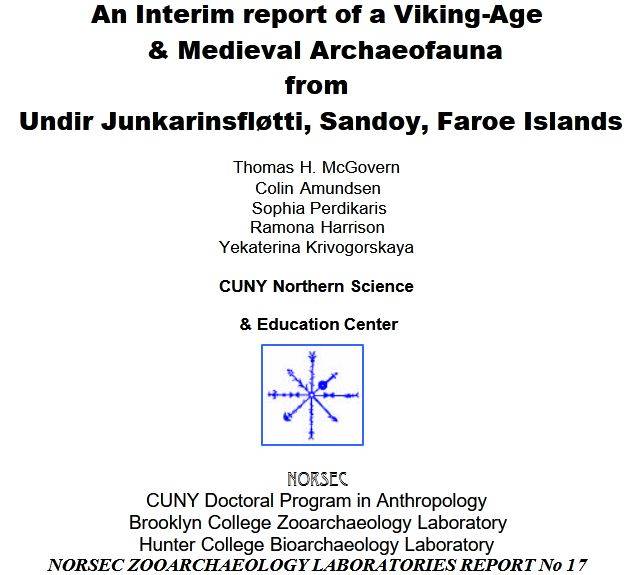 An Interim report of a Viking-Age & Medieval Archaeofauna from Undir Junkarinsfløtti, Sandoy, Faroe Islands

Thomas H. McGovern
Colin Amundsen
Sophia Perdikaris
Ramona Harrison
Yekaterina Krivogorskaya

CUNY Northern Science

& Education Center

NORSEC

CUNY Doctoral Program in Anthropology
Brooklyn College Zooarchaeology Laboratory
Hunter College Bioarchaeology Laboratory
NORSEC ZOOARCHAEOLOGY LABORATORIES REPORT No 17